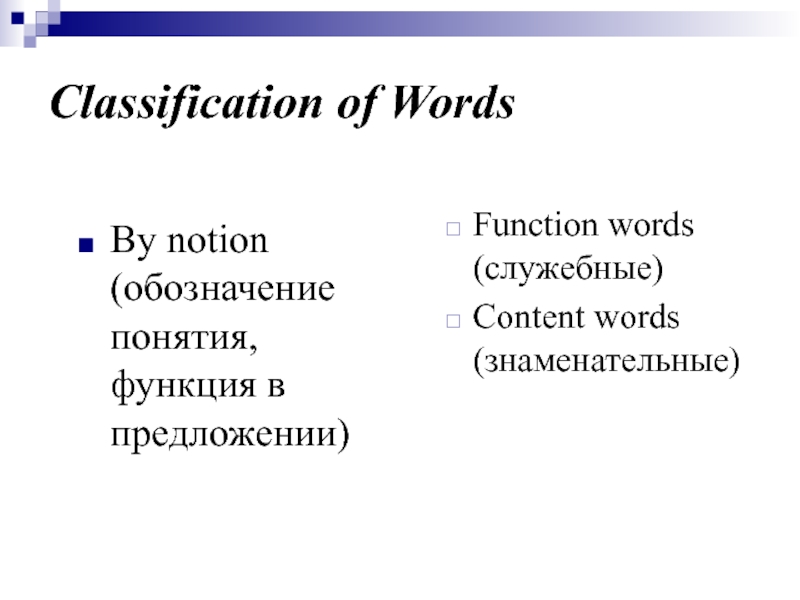 Classification of Words

By notion (обозначение понятия, функция в предложении)

Function words (служебные)

Content words (знаменательные)